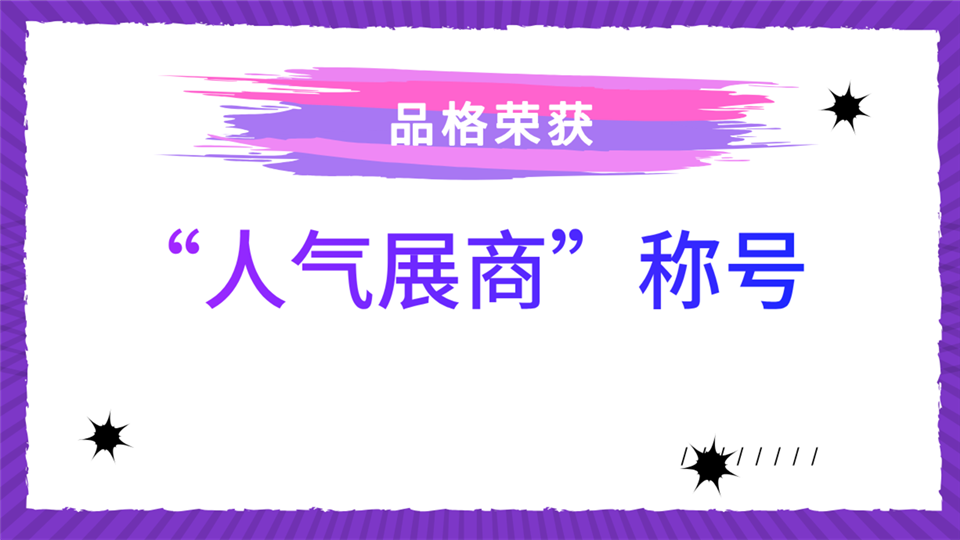 品格荣获

“人气展商”称号